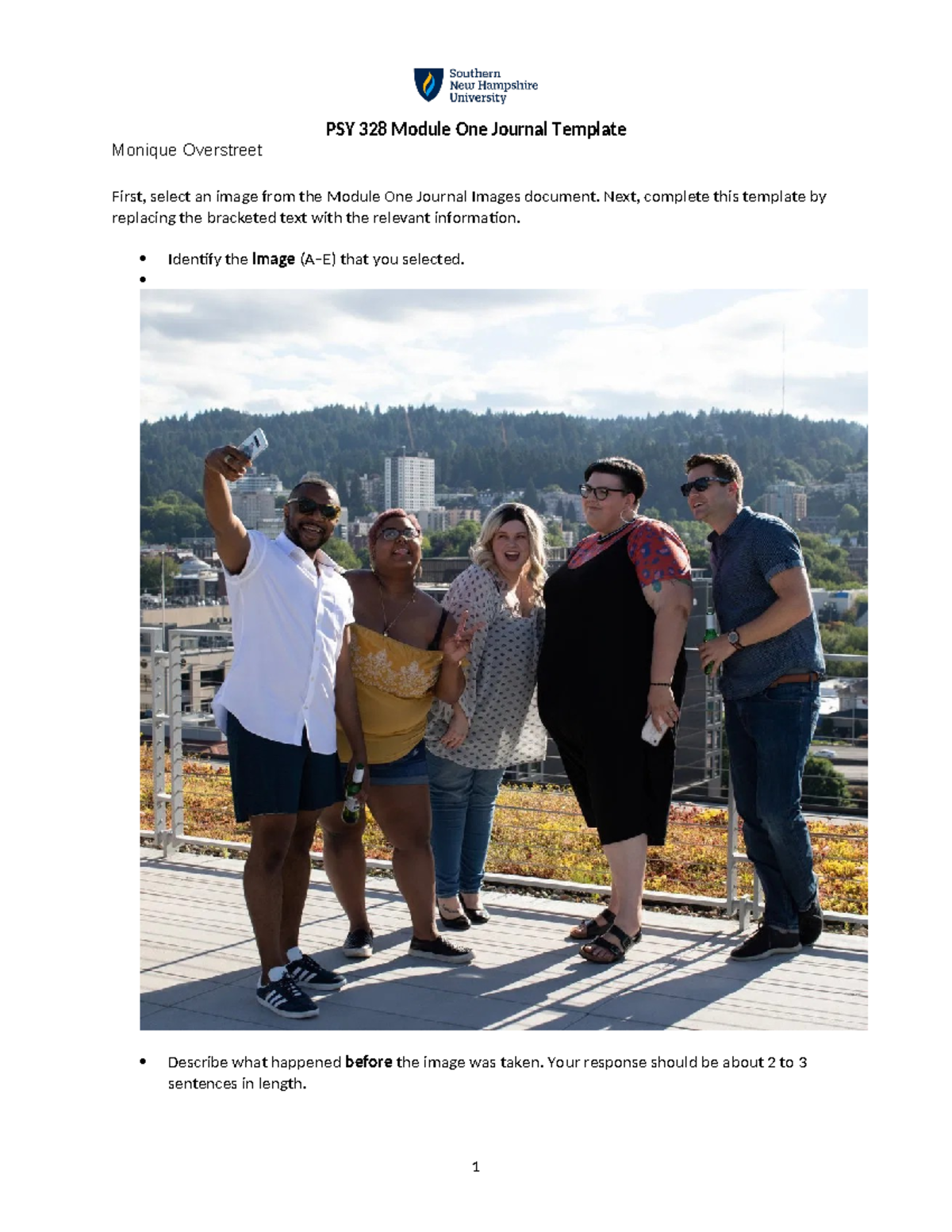 Southern
New Hampshire
University

PSY 328 Module One Journal Template

Monique Overstreet

First, select an image from the Module One Journal Images document. Next, complete this template by replacing the bracketed text with the relevant information.

• Identify the Image (A–E) that you selected.
•

• Describe what happened before the image was taken. Your response should be about 2 to 3 sentences in length.

1